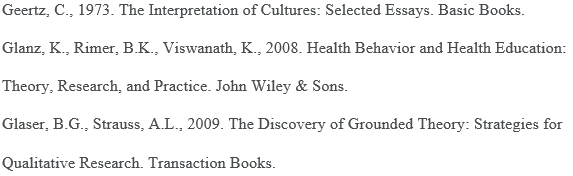 Geertz, C., 1973. The Interpretation of Cultures: Selected Essays. Basic Books.

Glanz, K., Rimer, B.K., Viswanath, K., 2008. Health Behavior and Health Education: Theory, Research, and Practice. John Wiley & Sons.

Glaser, B.G., Strauss, A.L., 2009. The Discovery of Grounded Theory: Strategies for Qualitative Research. Transaction Books.